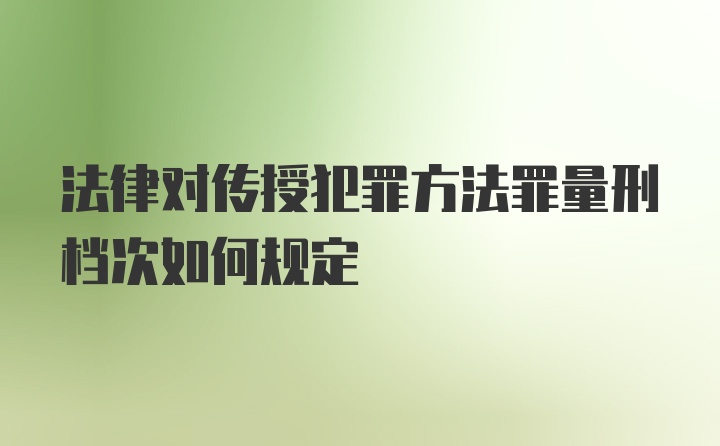 法律对传授犯罪方法罪量刑档次如何规定